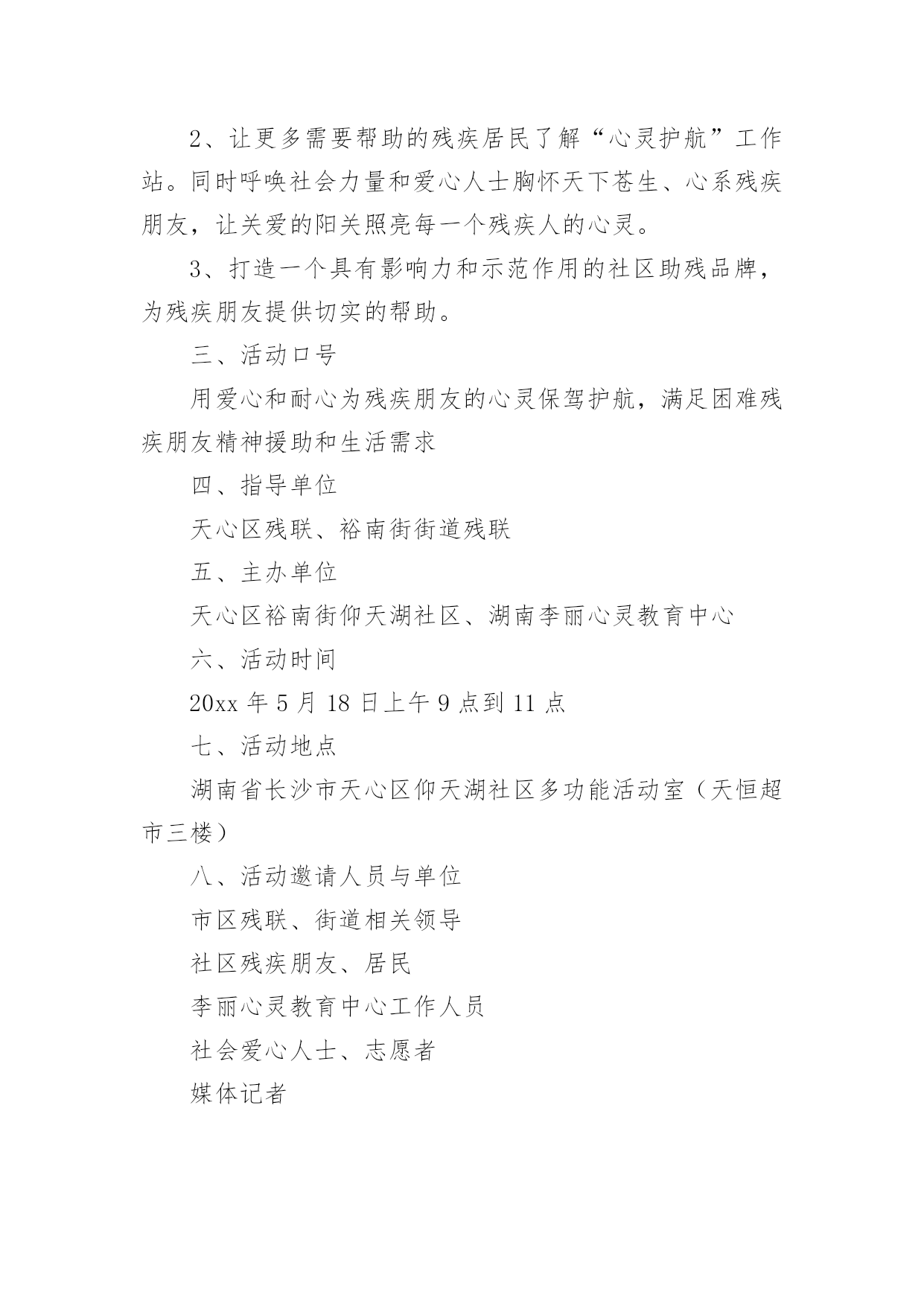 2、让更多需要帮助的残疾居民了解“心灵护航”工作站。同时呼唤社会力量和爱心人士胸怀天下苍生、心系残疾朋友，让关爱的阳关照亮每一个残疾人的心灵。

3、打造一个具有影响力和示范作用的社区助残品牌，为残疾朋友提供切实的帮助。

三、活动口号

用爱心和耐心为残疾朋友的心灵保驾护航，满足困难残疾朋友精神援助和生活需求

四、指导单位

天心区残联、裕南街街道残联

五、主办单位

天心区裕南街仰天湖社区、湖南李丽心灵教育中心

六、活动时间

20xx 年 5 月 18 日上午 9 点到 11 点

七、活动地点

湖南省长沙市天心区仰天湖社区多功能活动室（天恒超市三楼）

八、活动邀请人员与单位

市区残联、街道相关领导

社区残疾朋友、居民

李丽心灵教育中心工作人员

社会爱心人士、志愿者

媒体记者